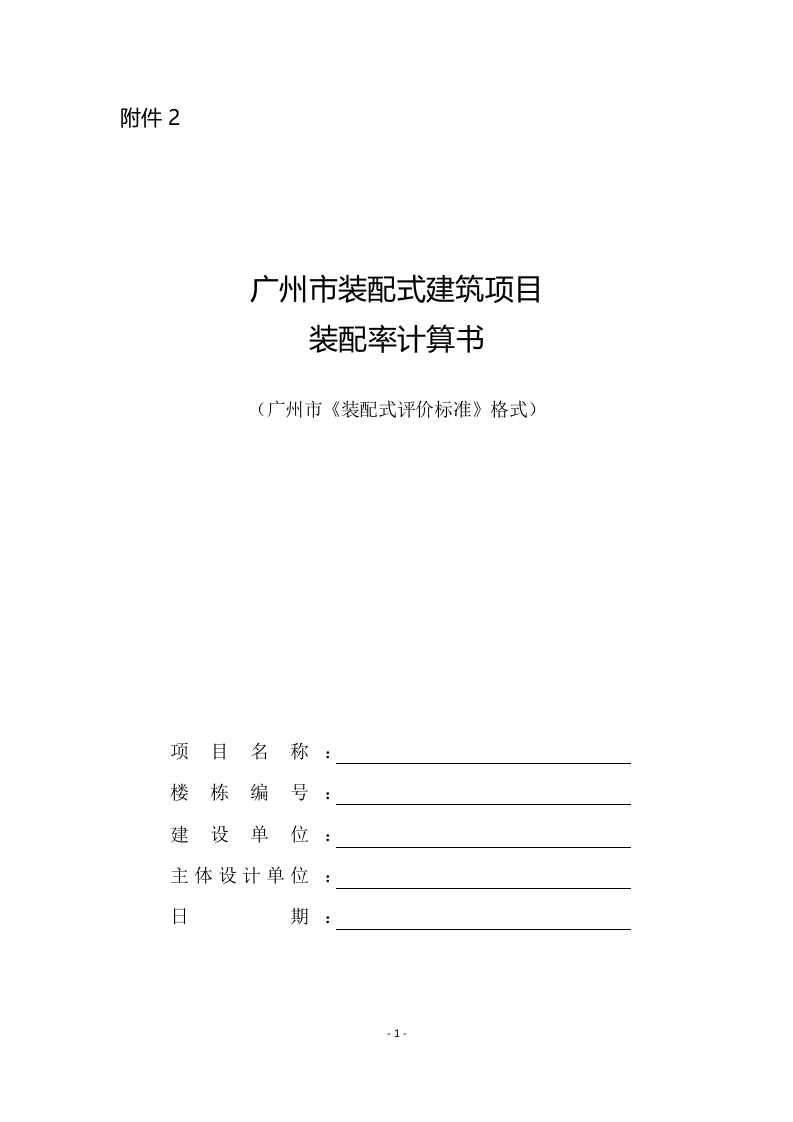 附件 2

广州市装配式建筑项目
装配率计算书

（广州市《装配式评价标准》格式）

项 目 名 称 ：

楼 栋 编 号 ：

建 设 单 位 ：

主体设计单位 ：

日 期 ：

- 1 -